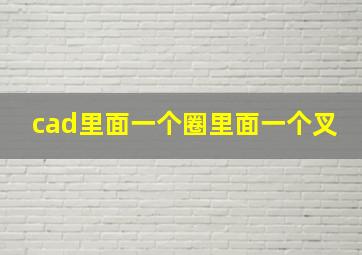 cad里面一个圈里面一个叉